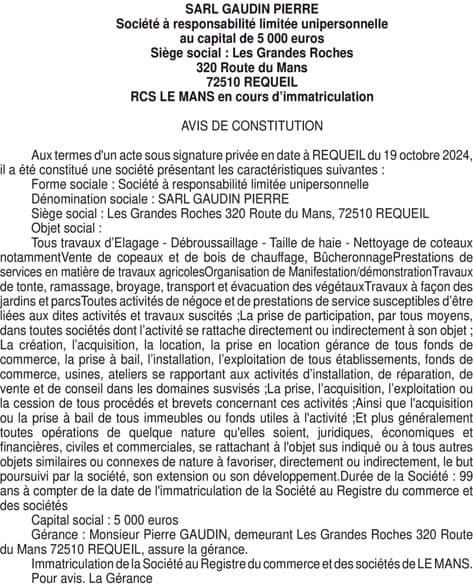 SARL GAUDIN PIERRE
Société à responsabilité limitée unipersonnelle
au capital de 5 000 euros
Siège social : Les Grandes Roches
320 Route du Mans
72510 REQUEIL
RCS LE MANS en cours d'immatriculation

AVIS DE CONSTITUTION

Aux termes d'un acte sous signature privée en date à REQUEIL du 19 octobre 2024, il a été constitué une société présentant les caractéristiques suivantes :
Forme sociale : Société à responsabilité limitée unipersonnelle
Dénomination sociale : SARL GAUDIN PIERRE
Siège social : Les Grandes Roches 320 Route du Mans, 72510 REQUEIL
Objet social :
Tous travaux d'Elagage - Débroussaillage - Taille de haie - Nettoyage de coteaux notammentVente de copeaux et de bois de chauffage, BûcheronnagePrestations de services en matière de travaux agricolesOrganisation de Manifestation/démonstrationTravaux de tonte, ramassage, broyage, transport et évacuation des végétauxTravaux à façon des jardins et parcsToutes activités de négoce et de prestations de service susceptibles d'être liées aux dites activités et travaux suscités ;La prise de participation, par tous moyens, dans toutes sociétés dont l'activité se rattache directement ou indirectement à son objet ; La création, l'acquisition, la location, la prise en location gérance de tous fonds de commerce, la prise à bail, l'installation, l'exploitation de tous établissements, fonds de commerce, usines, ateliers se rapportant aux activités d'installation, de réparation, de vente et de conseil dans les domaines susvisés ;La prise, l'acquisition, l'exploitation ou la cession de tous procédés et brevets concernant ces activités ;Ainsi que l'acquisition ou la prise à bail de tous immeubles ou fonds utiles à l'activité ;Et plus généralement toutes opérations de quelque nature qu'elles soient, juridiques, économiques et financières, civiles et commerciales, se rattachant à l'objet sus indiqué ou à tous autres objets similaires ou connexes de nature à favoriser, directement ou indirectement, le but poursuivi par la société, son extension ou son développement.Durée de la Société : 99 ans à compter de la date de l'immatriculation de la Société au Registre du commerce et des sociétés
Capital social : 5 000 euros
Gérance : Monsieur Pierre GAUDIN, demeurant Les Grandes Roches 320 Route du Mans 72510 REQUEIL, assure la gérance.
Immatriculation de la Société au Registre du commerce et des sociétés de LE MANS.
Pour avis. La Gérance